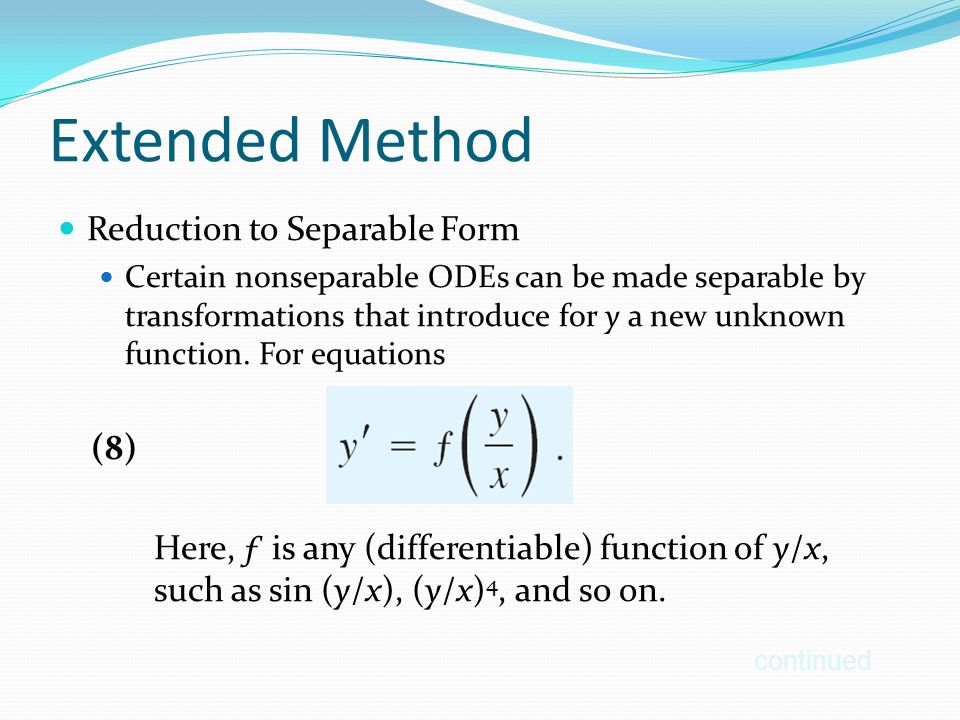 Extended Method

Reduction to Separable Form

Certain nonseparable ODEs can be made separable by transformations that introduce for $y$ a new unknown function. For equations

(8) $y' = f\left(\frac{y}{x}\right).$

Here, $f$ is any (differentiable) function of $y/x$, such as sin $(y/x)$, $(y/x)^4$, and so on.

continued